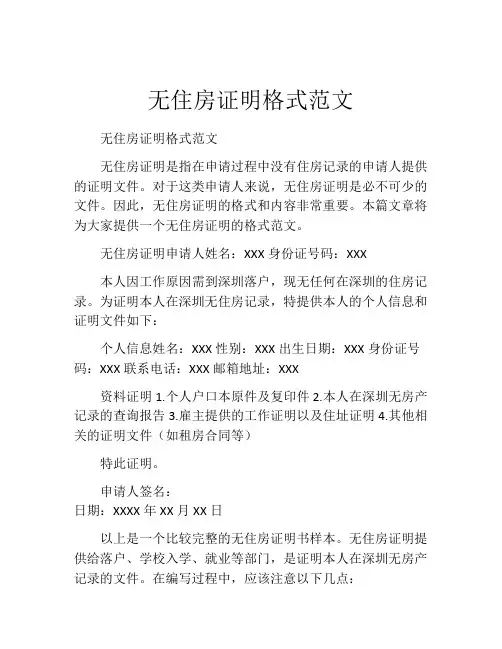 无住房证明格式范文

无住房证明格式范文

无住房证明是指在申请过程中没有住房记录的申请人提供的证明文件。对于这类申请人来说，无住房证明是必不可少的文件。因此，无住房证明的格式和内容非常重要。本篇文章将为大家提供一个无住房证明的格式范文。

无住房证明申请人姓名：XXX 身份证号码：XXX

本人因工作原因需到深圳落户，现无任何在深圳的住房记录。为证明本人在深圳无住房记录，特提供本人的个人信息和证明文件如下：

个人信息姓名：XXX 性别：XXX 出生日期：XXX 身份证号码：XXX 联系电话：XXX 邮箱地址：XXX

资料证明 1.个人户口本原件及复印件 2.本人在深圳无房产记录的查询报告 3.雇主提供的工作证明以及住址证明 4.其他相关的证明文件（如租房合同等）

特此证明。

申请人签名：
日期：XXXX 年 XX 月 XX 日

以上是一个比较完整的无住房证明书样本。无住房证明提供给落户、学校入学、就业等部门，是证明本人在深圳无房产记录的文件。在编写过程中，应该注意以下几点：